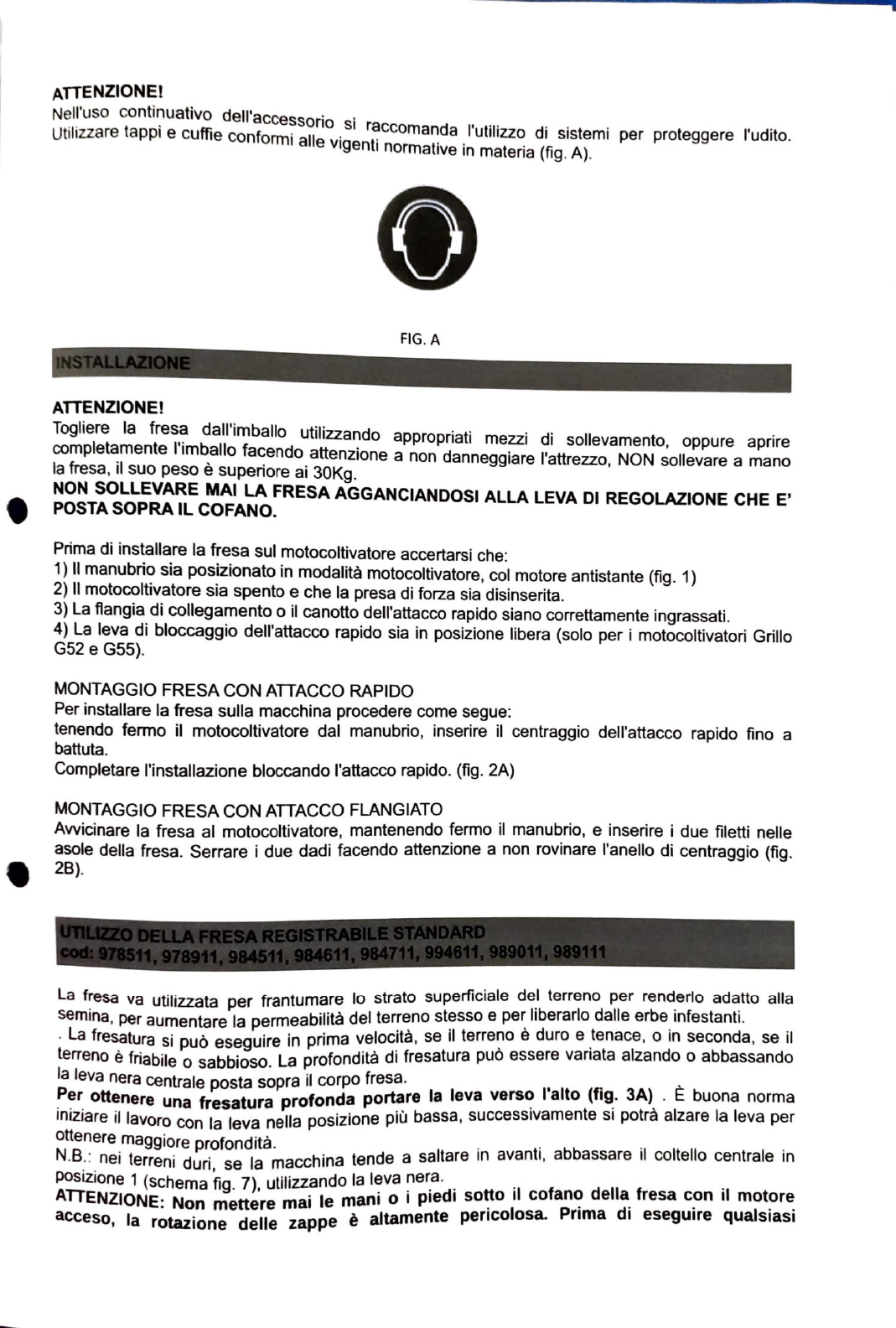 ATTENZIONE!
Nell'uso continuativo dell'accessorio si raccomanda l'utilizzo di sistemi per proteggere l'udito. Utilizzare tappi e cuffie conformi alle vigenti normative in materia (fig. A).

FIG. A

INSTALLAZIONE

ATTENZIONE!
Togliere la fresa dall'imballo utilizzando appropriati mezzi di sollevamento, oppure aprire completamente l'imballo facendo attenzione a non danneggiare l'attrezzo, NON sollevare a mano la fresa, il suo peso è superiore ai 30Kg.
NON SOLLEVARE MAI LA FRESA AGGANCIANDOSI ALLA LEVA DI REGOLAZIONE CHE E' POSTA SOPRA IL COFANO.

Prima di installare la fresa sul motocoltivatore accertarsi che:
1) Il manubrio sia posizionato in modalità motocoltivatore, col motore antistante (fig. 1)
2) Il motocoltivatore sia spento e che la presa di forza sia disinserita.
3) La flangia di collegamento o il canotto dell'attacco rapido siano correttamente ingrassati.
4) La leva di bloccaggio dell'attacco rapido sia in posizione libera (solo per i motocoltivatori Grillo G52 e G55).

MONTAGGIO FRESA CON ATTACCO RAPIDO
Per installare la fresa sulla macchina procedere come segue:
tenendo fermo il motocoltivatore dal manubrio, inserire il centraggio dell'attacco rapido fino a battuta.
Completare l'installazione bloccando l'attacco rapido. (fig. 2A)

MONTAGGIO FRESA CON ATTACCO FLANGIATO
Avvicinare la fresa al motocoltivatore, mantenendo fermo il manubrio, e inserire i due filetti nelle asole della fresa. Serrare i due dadi facendo attenzione a non rovinare l'anello di centraggio (fig. 2B).

UTILIZZO DELLA FRESA REGISTRABILE STANDARD
cod: 978511, 978911, 984511, 984611, 984711, 994611, 989011, 989111

La fresa va utilizzata per frantumare lo strato superficiale del terreno per renderlo adatto alla semina, per aumentare la permeabilità del terreno stesso e per liberarlo dalle erbe infestanti.
. La fresatura si può eseguire in prima velocità, se il terreno è duro e tenace, o in seconda, se il terreno è friabile o sabbioso. La profondità di fresatura può essere variata alzando o abbassando la leva nera centrale posta sopra il corpo fresa.
Per ottenere una fresatura profonda portare la leva verso l'alto (fig. 3A) . È buona norma iniziare il lavoro con la leva nella posizione più bassa, successivamente si potrà alzare la leva per ottenere maggiore profondità.
N.B.: nei terreni duri, se la macchina tende a saltare in avanti, abbassare il coltello centrale in posizione 1 (schema fig. 7), utilizzando la leva nera.
ATTENZIONE: Non mettere mai le mani o i piedi sotto il cofano della fresa con il motore acceso, la rotazione delle zappe è altamente pericolosa. Prima di eseguire qualsiasi